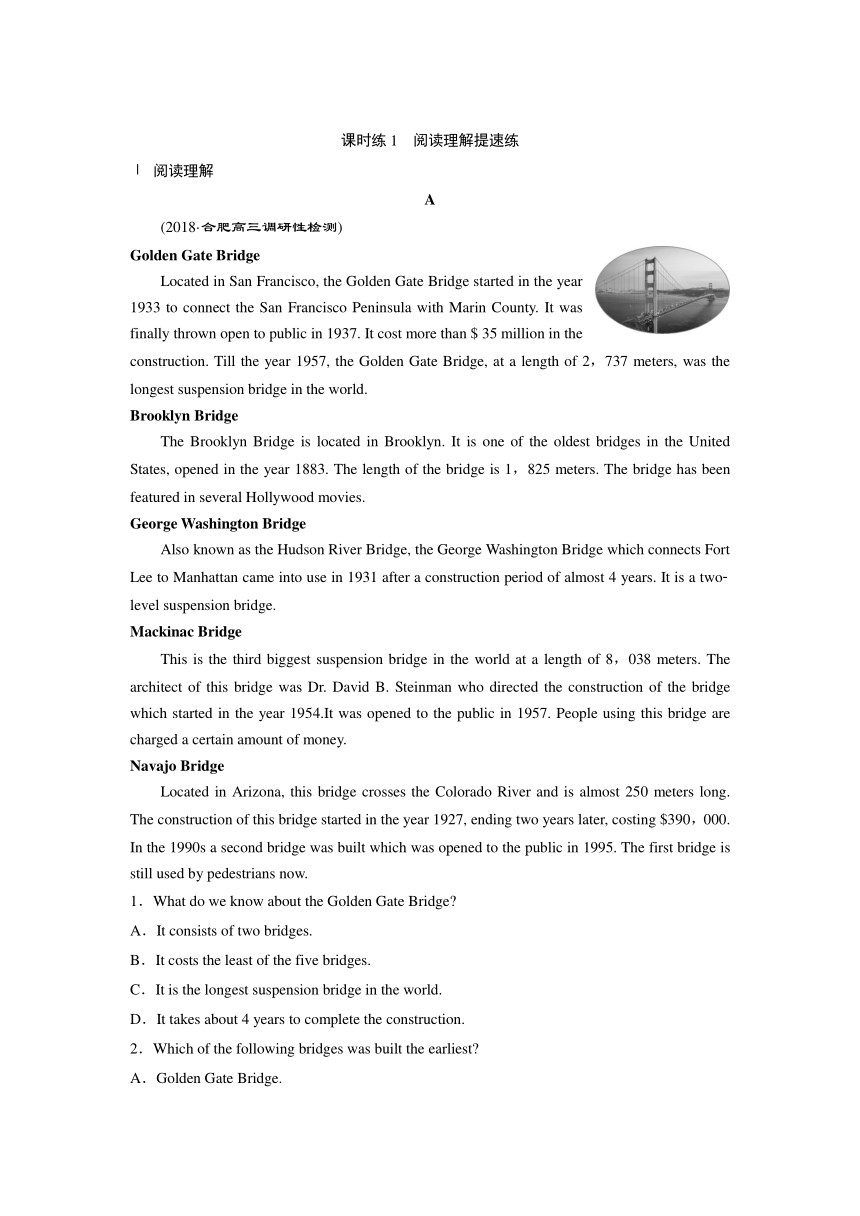 课时练 1 阅读理解提速练

Ⅰ 阅读理解

A

(2018·合肥高三调研性检测)

Golden Gate Bridge

Located in San Francisco, the Golden Gate Bridge started in the year 1933 to connect the San Francisco Peninsula with Marin County. It was finally thrown open to public in 1937. It cost more than $ 35 million in the construction. Till the year 1957, the Golden Gate Bridge, at a length of 2，737 meters, was the longest suspension bridge in the world.

Brooklyn Bridge

The Brooklyn Bridge is located in Brooklyn. It is one of the oldest bridges in the United States, opened in the year 1883. The length of the bridge is 1，825 meters. The bridge has been featured in several Hollywood movies.

George Washington Bridge

Also known as the Hudson River Bridge, the George Washington Bridge which connects Fort Lee to Manhattan came into use in 1931 after a construction period of almost 4 years. It is a two-level suspension bridge.

Mackinac Bridge

This is the third biggest suspension bridge in the world at a length of 8，038 meters. The architect of this bridge was Dr. David B. Steinman who directed the construction of the bridge which started in the year 1954.It was opened to the public in 1957. People using this bridge are charged a certain amount of money.

Navajo Bridge

Located in Arizona, this bridge crosses the Colorado River and is almost 250 meters long. The construction of this bridge started in the year 1927, ending two years later, costing $390，000. In the 1990s a second bridge was built which was opened to the public in 1995. The first bridge is still used by pedestrians now.

1．What do we know about the Golden Gate Bridge?

A．It consists of two bridges.

B．It costs the least of the five bridges.

C．It is the longest suspension bridge in the world.

D．It takes about 4 years to complete the construction.

2．Which of the following bridges was built the earliest?

A．Golden Gate Bridge.